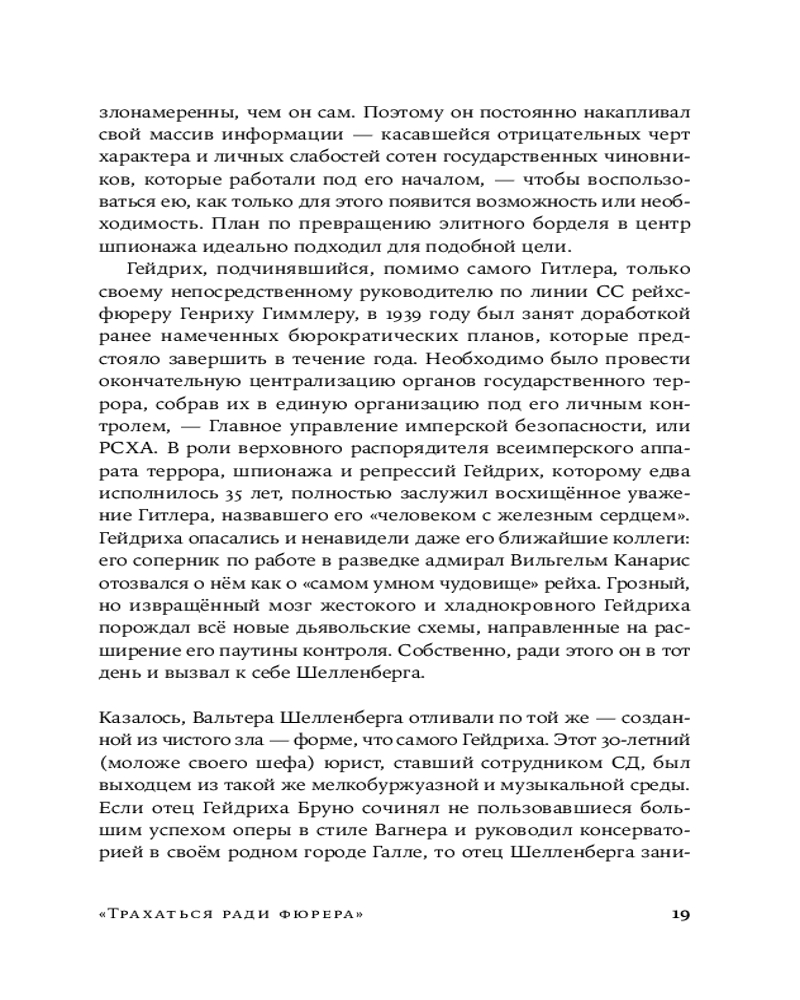 злонамеренны, чем он сам. Поэтому он постоянно накапливал свой массив информации — касавшейся отрицательных черт характера и личных слабостей сотен государственных чиновников, которые работали под его началом, — чтобы воспользоваться ею, как только для этого появится возможность или необходимость. План по превращению элитного борделя в центр шпионажа идеально подходил для подобной цели.

Гейдрих, подчинявшийся, помимо самого Гитлера, только своему непосредственному руководителю по линии СС рейхсфюреру Генриху Гиммлеру, в 1939 году был занят доработкой ранее намеченных бюрократических планов, которые предстояло завершить в течение года. Необходимо было провести окончательную централизацию органов государственного террора, собрав их в единую организацию под его личным контролем, — Главное управление имперской безопасности, или РСХА. В роли верховного распорядителя всеимперского аппарата террора, шпионажа и репрессий Гейдрих, которому едва исполнилось 35 лет, полностью заслужил восхищённое уважение Гитлера, назвавшего его «человеком с железным сердцем». Гейдриха опасались и ненавидели даже его ближайшие коллеги: его соперник по работе в разведке адмирал Вильгельм Канарис отозвался о нём как о «самом умном чудовище» рейха. Грозный, но извращённый мозг жестокого и хладнокровного Гейдриха порождал всё новые дьявольские схемы, направленные на расширение его паутины контроля. Собственно, ради этого он в тот день и вызвал к себе Шелленберга.

Казалось, Вальтера Шелленберга отливали по той же — созданной из чистого зла — форме, что самого Гейдриха. Этот 30-летний (моложе своего шефа) юрист, ставший сотрудником СД, был выходцем из такой же мелкобуржуазной и музыкальной среды. Если отец Гейдриха Бруно сочинял не пользовавшиеся большим успехом оперы в стиле Вагнера и руководил консерваторией в своём родном городе Галле, то отец Шелленберга зани-

«Трахаться ради фюрера» 19